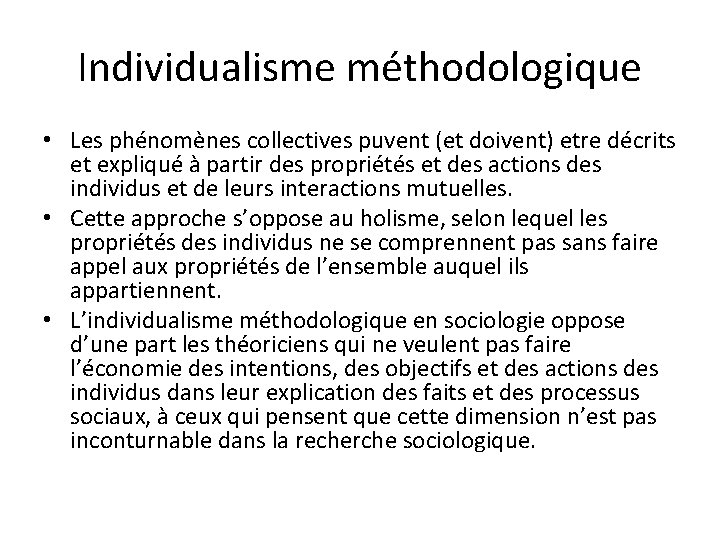 Individualisme méthodologique

• Les phénomènes collectives puvent (et doivent) etre décrits et expliqué à partir des propriétés et des actions des individus et de leurs interactions mutuelles.
• Cette approche s'oppose au holisme, selon lequel les propriétés des individus ne se comprennent pas sans faire appel aux propriétés de l'ensemble auquel ils appartiennent.
• L'individualisme méthodologique en sociologie oppose d'une part les théoriciens qui ne veulent pas faire l'économie des intentions, des objectifs et des actions des individus dans leur explication des faits et des processus sociaux, à ceux qui pensent que cette dimension n'est pas inconturnable dans la recherche sociologique.